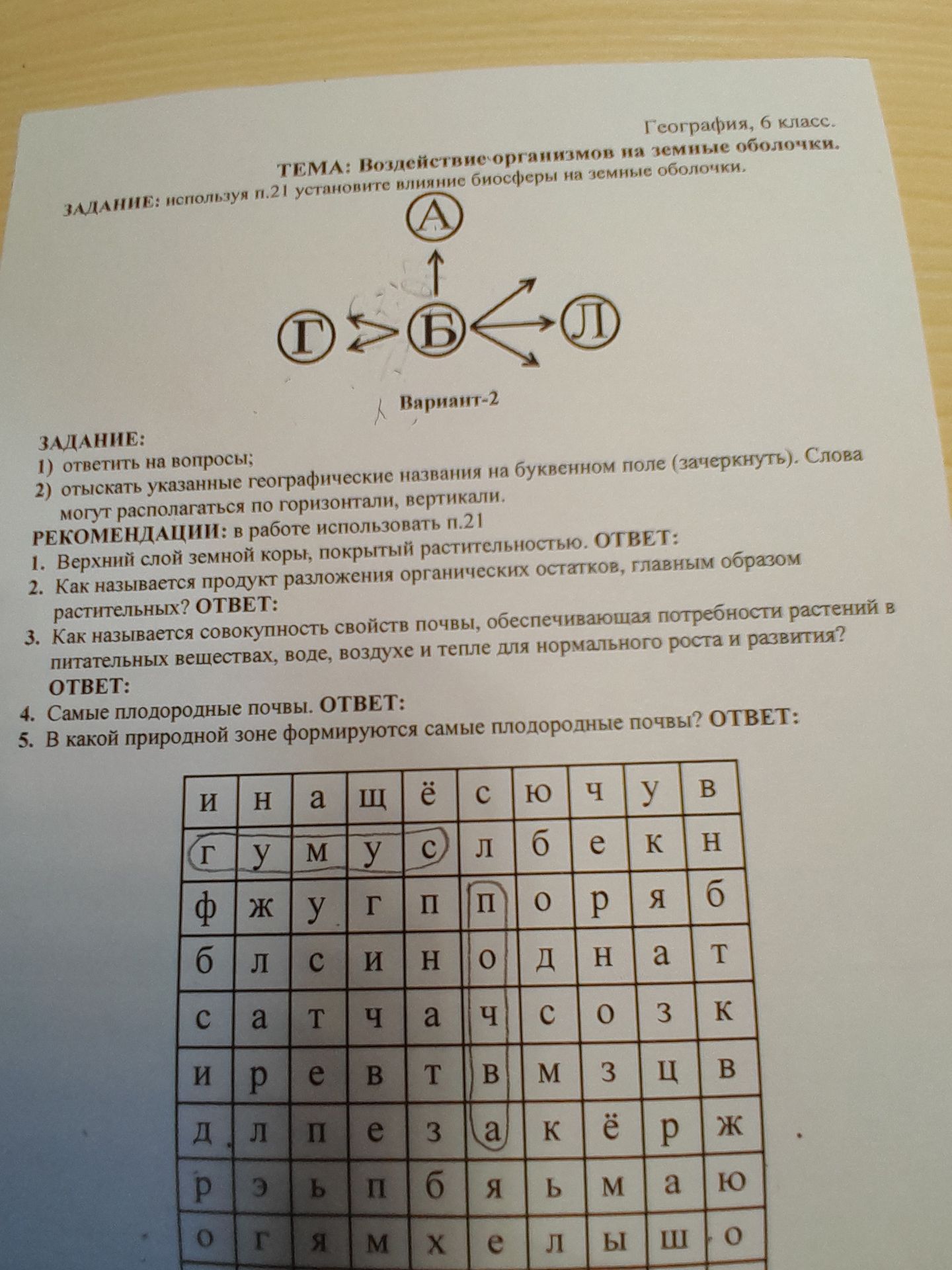 География, 6 класс.

ТЕМА: Воздействие организмов на земные оболочки.

ЗАДАНИЕ: используя п.21 установите влияние биосферы на земные оболочки.

А

Г

Б

Л

Вариант-2

ЗАДАНИЕ:
1) ответить на вопросы;
2) отыскать указанные географические названия на буквенном поле (зачеркнуть). Слова могут располагаться по горизонтали, вертикали.

РЕКОМЕНДАЦИИ: в работе использовать п.21
1. Верхний слой земной коры, покрытый растительностью. ОТВЕТ:
2. Как называется продукт разложения органических остатков, главным образом растительных? ОТВЕТ:
3. Как называется совокупность свойств почвы, обеспечивающая потребности растений в питательных веществах, воде, воздухе и тепле для нормального роста и развития? ОТВЕТ:
4. Самые плодородные почвы. ОТВЕТ:
5. В какой природной зоне формируются самые плодородные почвы? ОТВЕТ:

| и | н | а | щ | ё | с | ю | ч | у | в |
|---|---|---|---|---|---|---|---|---|---|
| г | у | м | у | с | л | б | е | к | н |
| ф | ж | у | г | п | п | о | р | я | б |
| б | л | с | и | н | о | д | н | а | т |
| с | а | т | ч | а | ч | с | о | з | к |
| и | р | е | в | т | в | м | з | ц | в |
| д | л | п | е | з | а | к | ё | р | ж |
| р | э | ь | п | б | я | ь | м | а | ю |
| о | г | я | м | х | е | л | ы | ш | о |